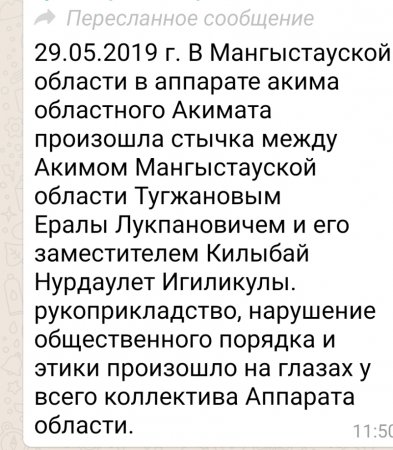 Пересланное сообщение

29.05.2019 г. В Мангыстауской области в аппарате акима областного Акимата произошла стычка между Акимом Мангыстауской области Тугжановым Ералы Лукпановичем и его заместителем Килыбай Нурдаулет Игиликулы. рукоприкладство, нарушение общественного порядка и этики произошло на глазах у всего коллектива Аппарата области.

11:50